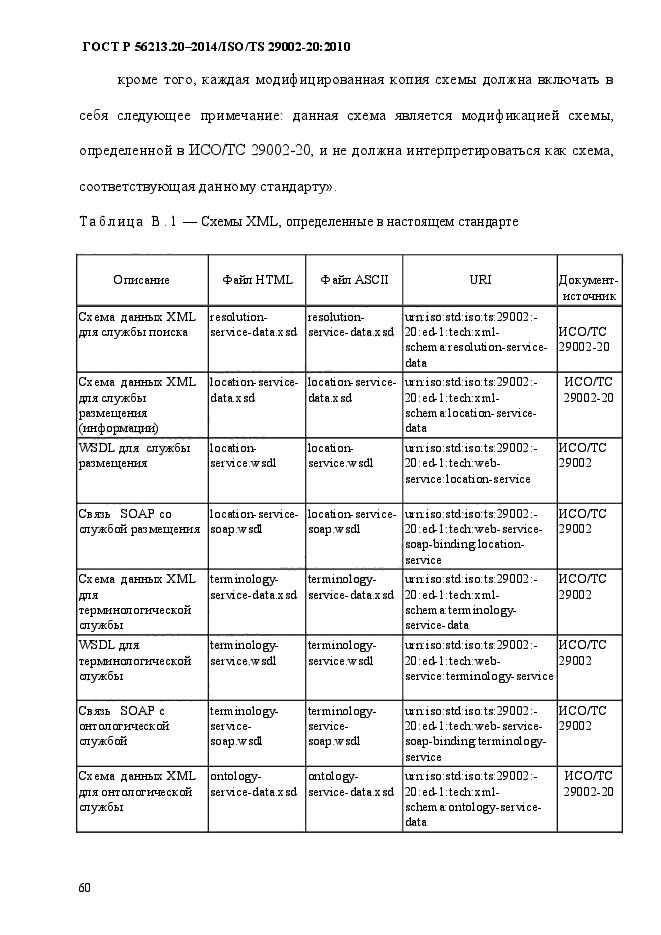 ГОСТ Р 56213.20–2014/ISO/TS 29002-20:2010

кроме того, каждая модифицированная копия схемы должна включать в себя следующее примечание: данная схема является модификацией схемы, определенной в ИСО/ТС 29002-20, и не должна интерпретироваться как схема, соответствующая данному стандарту».

Таблица В.1 — Схемы XML, определенные в настоящем стандарте

| Описание | Файл HTML | Файл ASCII | URI | Документ-источник |
|---|---|---|---|---|
| Схема данных XML для службы поиска | resolution-service-data.xsd | resolution-service-data.xsd | urn:iso:std:iso:ts:29002:-20:ed-1:tech:xml-schema:resolution-service-data | ИСО/ТС 29002-20 |
| Схема данных XML для службы размещения (информации) | location-service-data.xsd | location-service-data.xsd | urn:iso:std:iso:ts:29002:-20:ed-1:tech:xml-schema:location-service-data | ИСО/ТС 29002-20 |
| WSDL для службы размещения | location-service.wsdl | location-service.wsdl | urn:iso:std:iso:ts:29002:-20:ed-1:tech:web-service:location-service | ИСО/ТС 29002 |
| Связь SOAP со службой размещения | location-service-soap.wsdl | location-service-soap.wsdl | urn:iso:std:iso:ts:29002:-20:ed-1:tech:web-service-soap-binding:location-service | ИСО/ТС 29002 |
| Схема данных XML для терминологической службы | terminology-service-data.xsd | terminology-service-data.xsd | urn:iso:std:iso:ts:29002:-20:ed-1:tech:xml-schema:terminology-service-data | ИСО/ТС 29002 |
| WSDL для терминологической службы | terminology-service.wsdl | terminology-service.wsdl | urn:iso:std:iso:ts:29002:-20:ed-1:tech:web-service:terminology-service | ИСО/ТС 29002 |
| Связь SOAP с онтологической службой | terminology-service-soap.wsdl | terminology-service-soap.wsdl | urn:iso:std:iso:ts:29002:-20:ed-1:tech:web-service-soap-binding:terminology-service | ИСО/ТС 29002 |
| Схема данных XML для онтологической службы | ontology-service-data.xsd | ontology-service-data.xsd | urn:iso:std:iso:ts:29002:-20:ed-1:tech:xml-schema:ontology-service-data | ИСО/ТС 29002-20 |

60